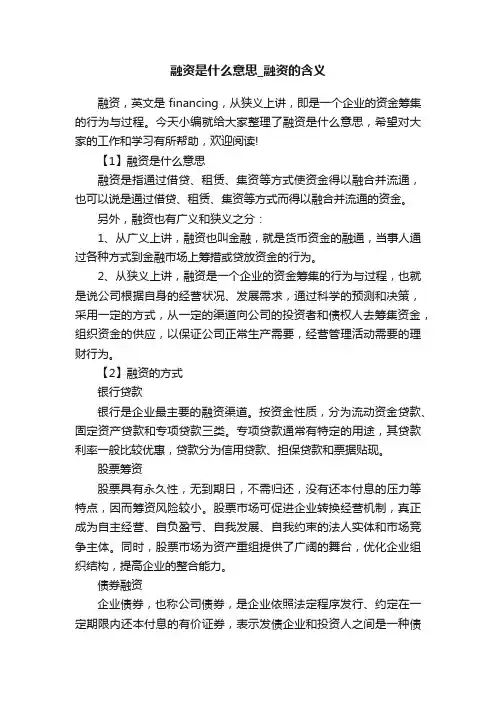 融资是什么意思_融资的含义

融资，英文是 financing，从狭义上讲，即是一个企业的资金筹集的行为与过程。今天小编就给大家整理了融资是什么意思，希望对大家的工作和学习有所帮助，欢迎阅读!

【1】融资是什么意思

融资是指通过借贷、租赁、集资等方式使资金得以融合并流通，也可以说是通过借贷、租赁、集资等方式而得以融合并流通的资金。

另外，融资也有广义和狭义之分：

1、从广义上讲，融资也叫金融，就是货币资金的融通，当事人通过各种方式到金融市场上筹措或贷放资金的行为。

2、从狭义上讲，融资是一个企业的资金筹集的行为与过程，也就是说公司根据自身的经营状况、发展需求，通过科学的预测和决策，采用一定的方式，从一定的渠道向公司的投资者和债权人去筹集资金，组织资金的供应，以保证公司正常生产需要，经营管理活动需要的理财行为。

【2】融资的方式

银行贷款

银行是企业最主要的融资渠道。按资金性质，分为流动资金贷款、固定资产贷款和专项贷款三类。专项贷款通常有特定的用途，其贷款利率一般比较优惠，贷款分为信用贷款、担保贷款和票据贴现。

股票筹资

股票具有永久性，无到期日，不需归还，没有还本付息的压力等特点，因而筹资风险较小。股票市场可促进企业转换经营机制，真正成为自主经营、自负盈亏、自我发展、自我约束的法人实体和市场竞争主体。同时，股票市场为资产重组提供了广阔的舞台，优化企业组织结构，提高企业的整合能力。

债券融资

企业债券，也称公司债券，是企业依照法定程序发行、约定在一定期限内还本付息的有价证券，表示发债企业和投资人之间是一种债